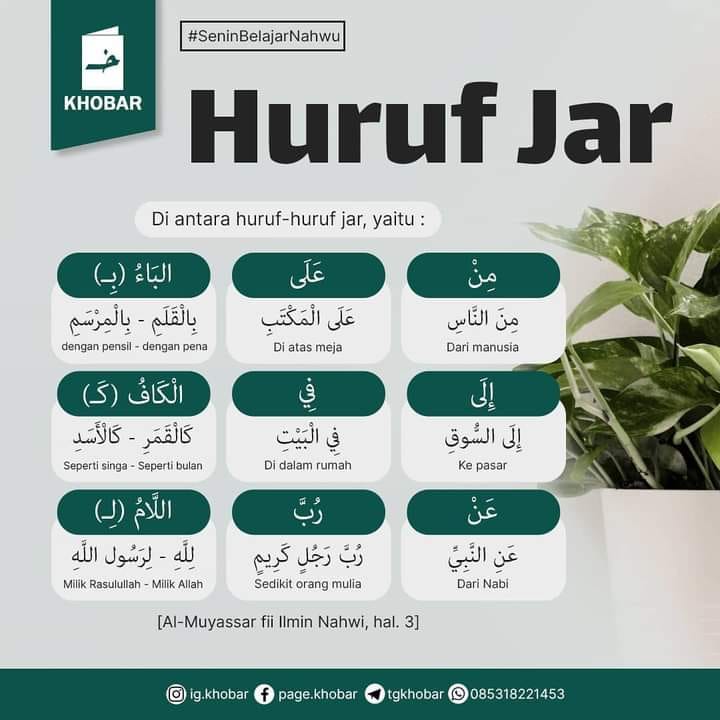 خـ
KHOBAR

#SeninBelajarNahwu

Huruf Jar

Di antara huruf-huruf jar, yaitu :

مِنْ
مِنَ النَّاسِ
Dari manusia

عَلَى
عَلَى الْمَكْتَبِ
Di atas meja

البَاءُ (بِـ)
بِالْقَلَمِ - بِالْمِرْسَمِ
dengan pensil - dengan pena

إِلَى
إِلَى السُّوقِ
Ke pasar

فِي
فِي الْبَيْتِ
Di dalam rumah

الْكَافُ (كَـ)
كَالْقَمَرِ - كَالْأَسَدِ
Seperti singa - Seperti bulan

عَنْ
عَنِ النَّبِيِّ
Dari Nabi

رُبَّ
رُبَّ رَجُلٍ كَرِيمٍ
Sedikit orang mulia

اللَّامُ (لِـ)
لِلَّهِ - لِرَسُولِ اللَّهِ
Milik Rasulullah - Milik Allah

[Al-Muyassar fii Ilmin Nahwi, hal. 3]

ig.khobar page.khobar tgkhobar 085318221453